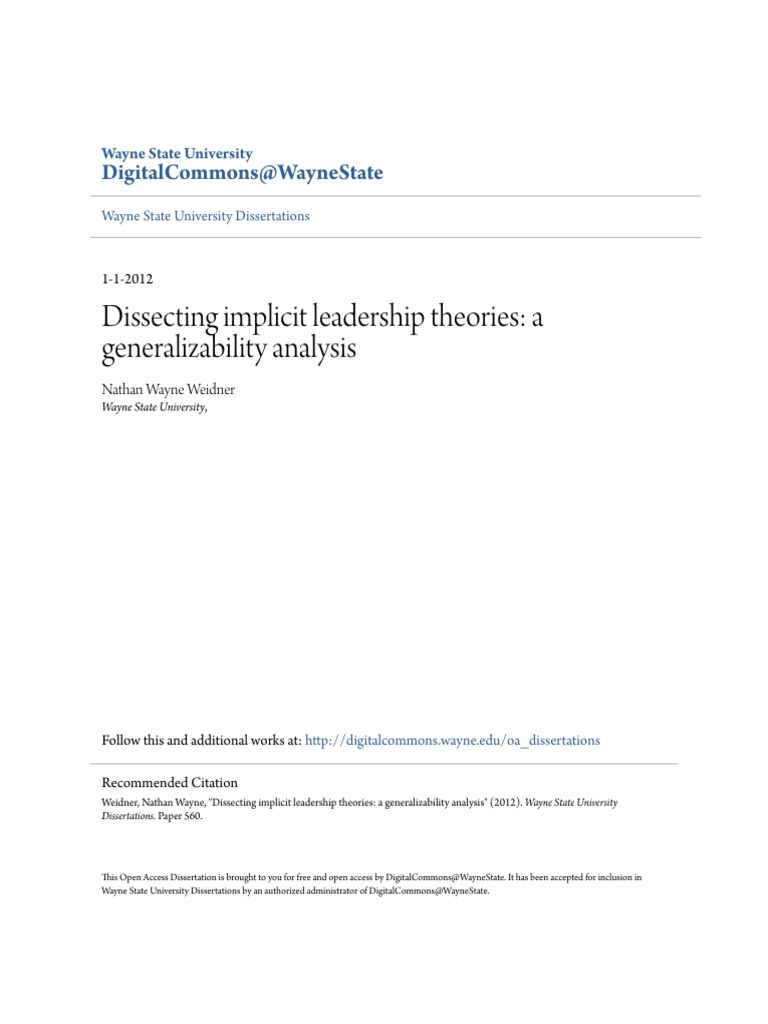 Wayne State University
DigitalCommons@WayneState

Wayne State University Dissertations

1-1-2012

Dissecting implicit leadership theories: a generalizability analysis

Nathan Wayne Weidner
Wayne State University,

Follow this and additional works at: http://digitalcommons.wayne.edu/oa_dissertations

Recommended Citation
Weidner, Nathan Wayne, "Dissecting implicit leadership theories: a generalizability analysis" (2012). Wayne State University Dissertations. Paper 560.

This Open Access Dissertation is brought to you for free and open access by DigitalCommons@WayneState. It has been accepted for inclusion in Wayne State University Dissertations by an authorized administrator of DigitalCommons@WayneState.